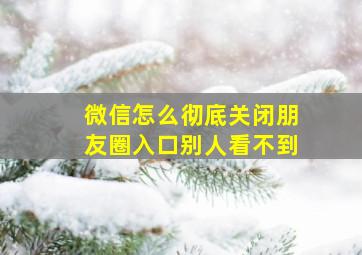 微信怎么彻底关闭朋友圈入口别人看不到